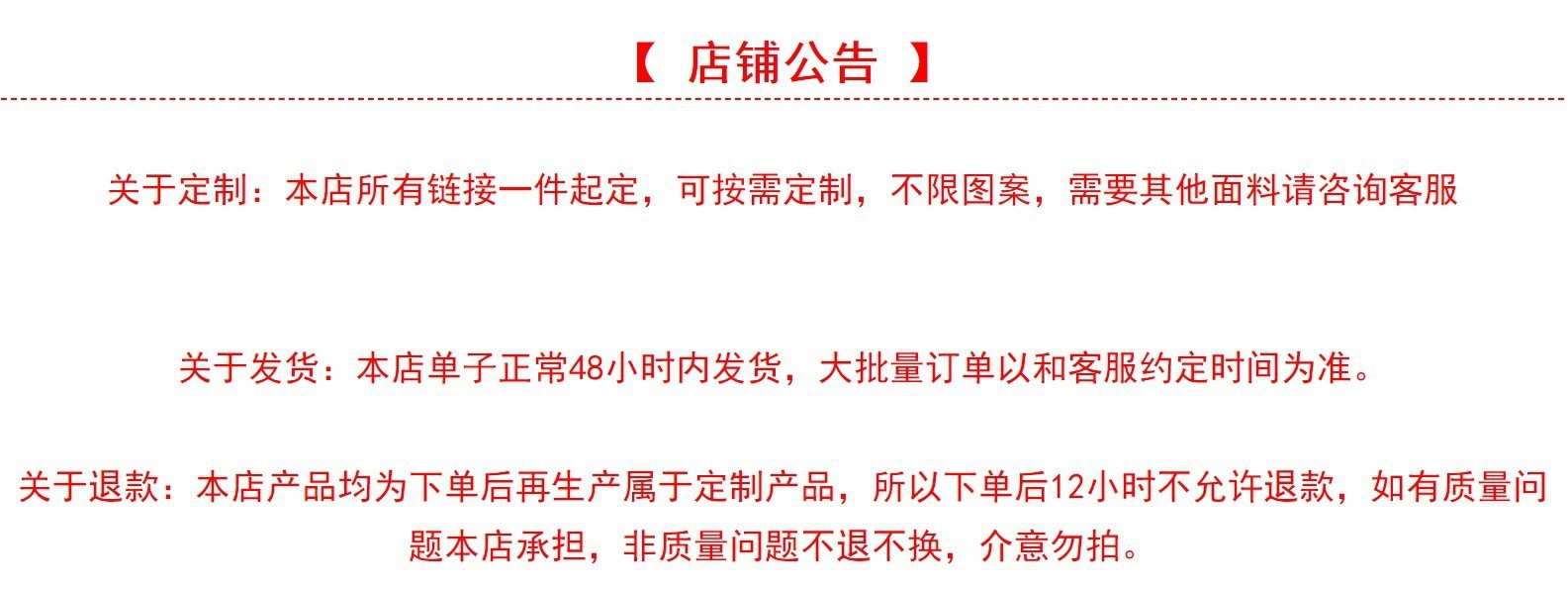 【 店铺公告 】

关于定制：本店所有链接一件起定，可按需定制，不限图案，需要其他面料请咨询客服

关于发货：本店单子正常48小时内发货，大批量订单以和客服约定时间为准。

关于退款：本店产品均为下单后再生产属于定制产品，所以下单后12小时不允许退款，如有质量问题本店承担，非质量问题不退不换，介意勿拍。